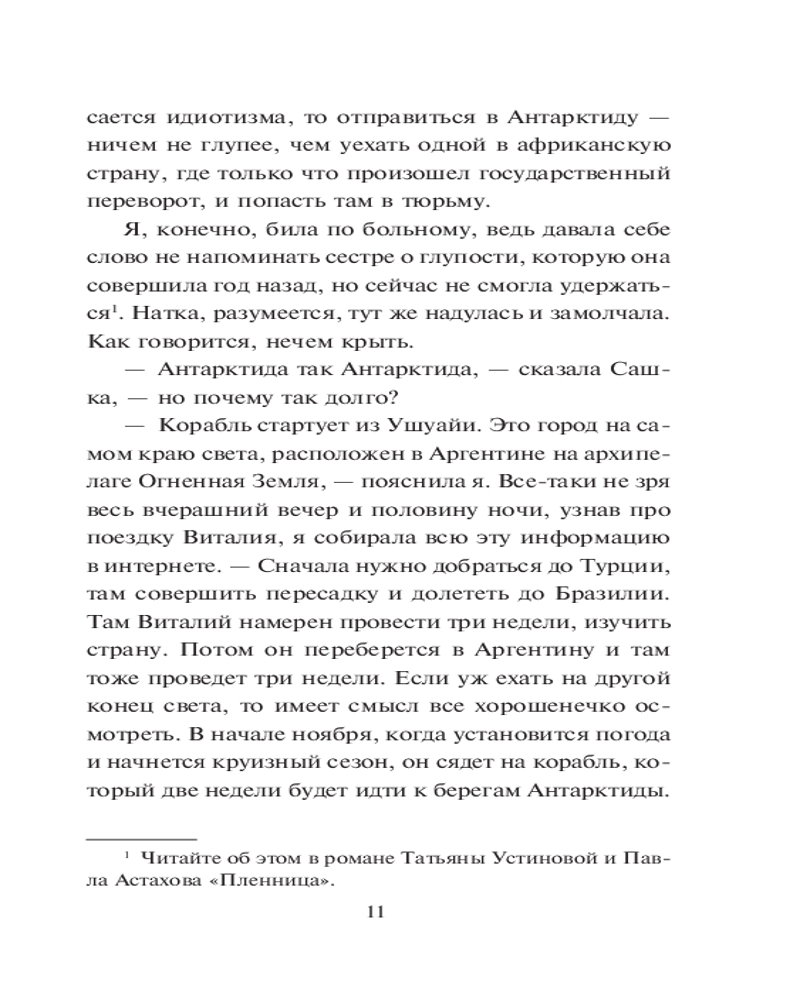 сается идиотизма, то отправиться в Антарктиду — ничем не глупее, чем уехать одной в африканскую страну, где только что произошел государственный переворот, и попасть там в тюрьму.

Я, конечно, била по больному, ведь давала себе слово не напоминать сестре о глупости, которую она совершила год назад, но сейчас не смогла удержаться$^1$. Натка, разумеется, тут же надулась и замолчала. Как говорится, нечем крыть.

— Антарктида так Антарктида, — сказала Сашка, — но почему так долго?

— Корабль стартует из Ушуайи. Это город на самом краю света, расположен в Аргентине на архипелаге Огненная Земля, — пояснила я. Все-таки не зря весь вчерашний вечер и половину ночи, узнав про поездку Виталия, я собирала всю эту информацию в интернете. — Сначала нужно добраться до Турции, там совершить пересадку и долететь до Бразилии. Там Виталий намерен провести три недели, изучить страну. Потом он переберется в Аргентину и там тоже проведет три недели. Если уж ехать на другой конец света, то имеет смысл все хорошенечко осмотреть. В начале ноября, когда установится погода и начнется круизный сезон, он сядет на корабль, который две недели будет идти к берегам Антарктиды.

$^1$ Читайте об этом в романе Татьяны Устиновой и Павла Астахова «Пленница».

11